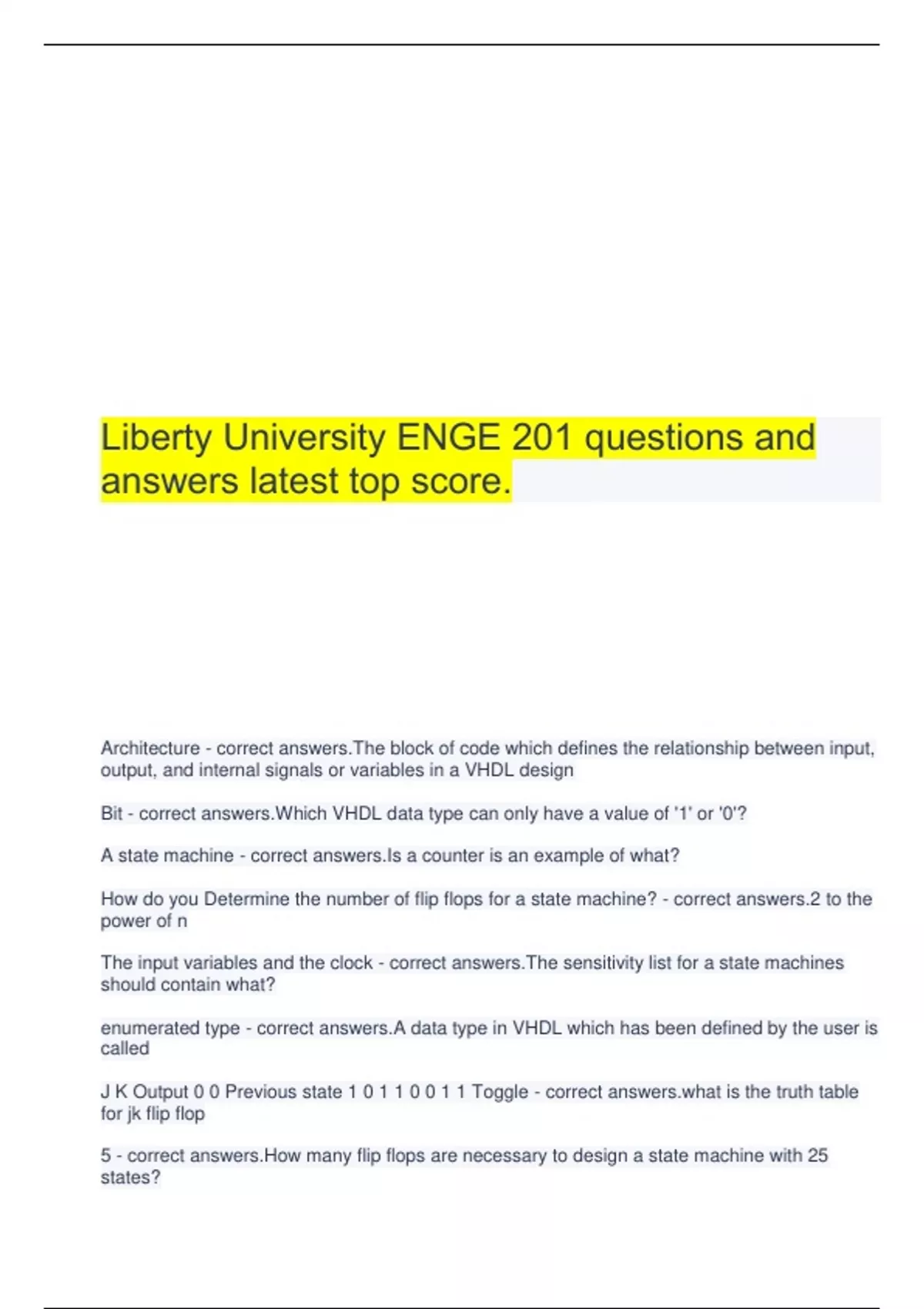 Liberty University ENGE 201 questions and answers latest top score.

Architecture - correct answers.The block of code which defines the relationship between input, output, and internal signals or variables in a VHDL design

Bit - correct answers.Which VHDL data type can only have a value of '1' or '0'?

A state machine - correct answers.Is a counter is an example of what?

How do you Determine the number of flip flops for a state machine? - correct answers.2 to the power of n

The input variables and the clock - correct answers.The sensitivity list for a state machines should contain what?

enumerated type - correct answers.A data type in VHDL which has been defined by the user is called

J K Output 0 0 Previous state 1 0 1 1 0 0 1 1 Toggle - correct answers.what is the truth table for jk flip flop

5 - correct answers.How many flip flops are necessary to design a state machine with 25 states?